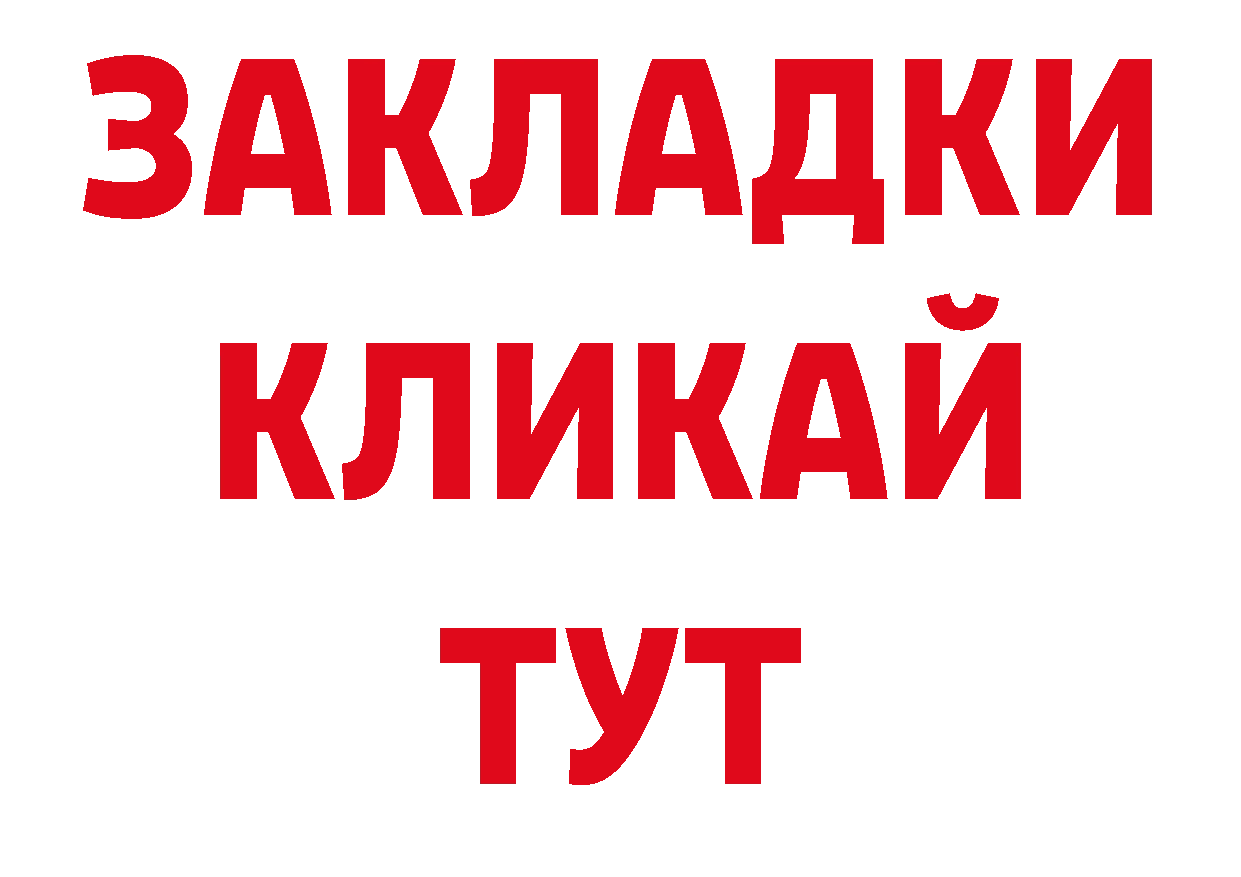 ЗАКЛАДКИ
КЛИКАЙ
ТУТ